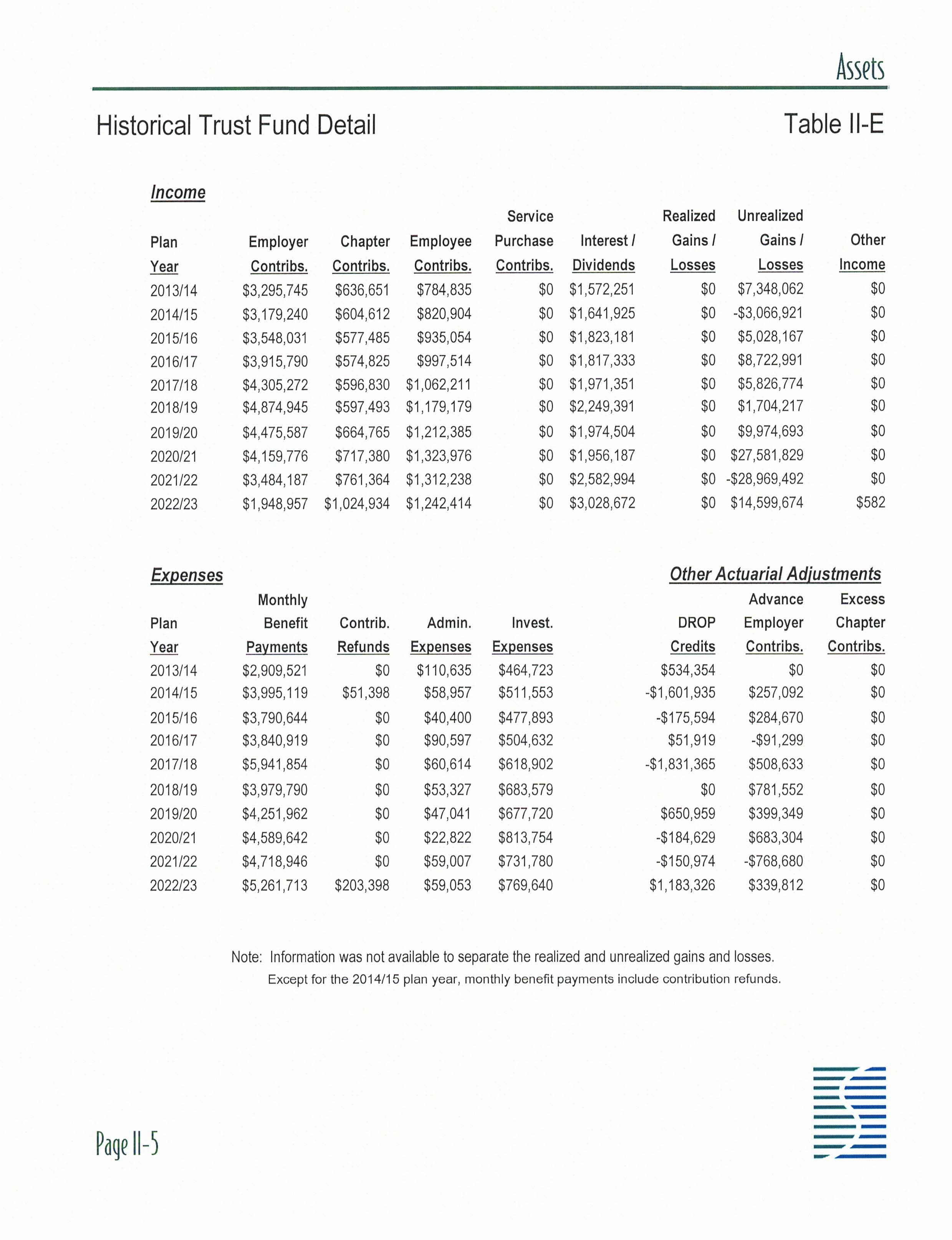 Assets

Historical Trust Fund Detail

Table II-E

Income

| Plan Year | Employer Contribs. | Chapter Contribs. | Employee Contribs. | Service Purchase Contribs. | Interest / Dividends | Realized Gains / Losses | Unrealized Gains / Losses | Other Income |
|---|---|---|---|---|---|---|---|---|
| 2013/14 | \$3,295,745 | \$636,651 | \$784,835 | \$0 | \$1,572,251 | \$0 | \$7,348,062 | \$0 |
| 2014/15 | \$3,179,240 | \$604,612 | \$820,904 | \$0 | \$1,641,925 | \$0 | -\$3,066,921 | \$0 |
| 2015/16 | \$3,548,031 | \$577,485 | \$935,054 | \$0 | \$1,823,181 | \$0 | \$5,028,167 | \$0 |
| 2016/17 | \$3,915,790 | \$574,825 | \$997,514 | \$0 | \$1,817,333 | \$0 | \$8,722,991 | \$0 |
| 2017/18 | \$4,305,272 | \$596,830 | \$1,062,211 | \$0 | \$1,971,351 | \$0 | \$5,826,774 | \$0 |
| 2018/19 | \$4,874,945 | \$597,493 | \$1,179,179 | \$0 | \$2,249,391 | \$0 | \$1,704,217 | \$0 |
| 2019/20 | \$4,475,587 | \$664,765 | \$1,212,385 | \$0 | \$1,974,504 | \$0 | \$9,974,693 | \$0 |
| 2020/21 | \$4,159,776 | \$717,380 | \$1,323,976 | \$0 | \$1,956,187 | \$0 | \$27,581,829 | \$0 |
| 2021/22 | \$3,484,187 | \$761,364 | \$1,312,238 | \$0 | \$2,582,994 | \$0 | -\$28,969,492 | \$0 |
| 2022/23 | \$1,948,957 | \$1,024,934 | \$1,242,414 | \$0 | \$3,028,672 | \$0 | \$14,599,674 | \$582 |

Expenses

Other Actuarial Adjustments

| Plan Year | Monthly Benefit Payments | Contrib. Refunds | Admin. Expenses | Invest. Expenses | DROP Credits | Advance Employer Contribs. | Excess Chapter Contribs. |
|---|---|---|---|---|---|---|---|
| 2013/14 | \$2,909,521 | \$0 | \$110,635 | \$464,723 | \$534,354 | \$0 | \$0 |
| 2014/15 | \$3,995,119 | \$51,398 | \$58,957 | \$511,553 | -\$1,601,935 | \$257,092 | \$0 |
| 2015/16 | \$3,790,644 | \$0 | \$40,400 | \$477,893 | -\$175,594 | \$284,670 | \$0 |
| 2016/17 | \$3,840,919 | \$0 | \$90,597 | \$504,632 | \$51,919 | -\$91,299 | \$0 |
| 2017/18 | \$5,941,854 | \$0 | \$60,614 | \$618,902 | -\$1,831,365 | \$508,633 | \$0 |
| 2018/19 | \$3,979,790 | \$0 | \$53,327 | \$683,579 | \$0 | \$781,552 | \$0 |
| 2019/20 | \$4,251,962 | \$0 | \$47,041 | \$677,720 | \$650,959 | \$399,349 | \$0 |
| 2020/21 | \$4,589,642 | \$0 | \$22,822 | \$813,754 | -\$184,629 | \$683,304 | \$0 |
| 2021/22 | \$4,718,946 | \$0 | \$59,007 | \$731,780 | -\$150,974 | -\$768,680 | \$0 |
| 2022/23 | \$5,261,713 | \$203,398 | \$59,053 | \$769,640 | \$1,183,326 | \$339,812 | \$0 |

Note: Information was not available to separate the realized and unrealized gains and losses.
Except for the 2014/15 plan year, monthly benefit payments include contribution refunds.

Page II-5